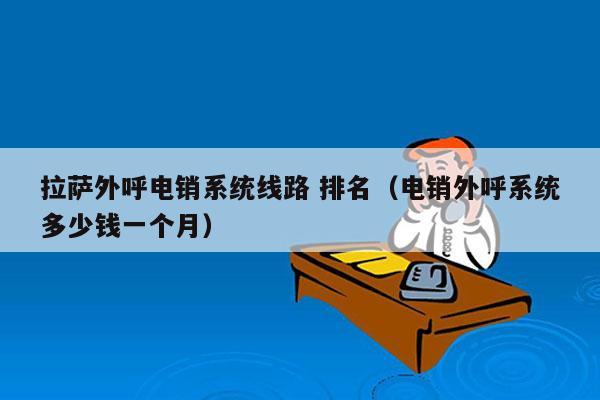 拉萨外呼电销系统线路 排名（电销外呼系统多少钱一个月）